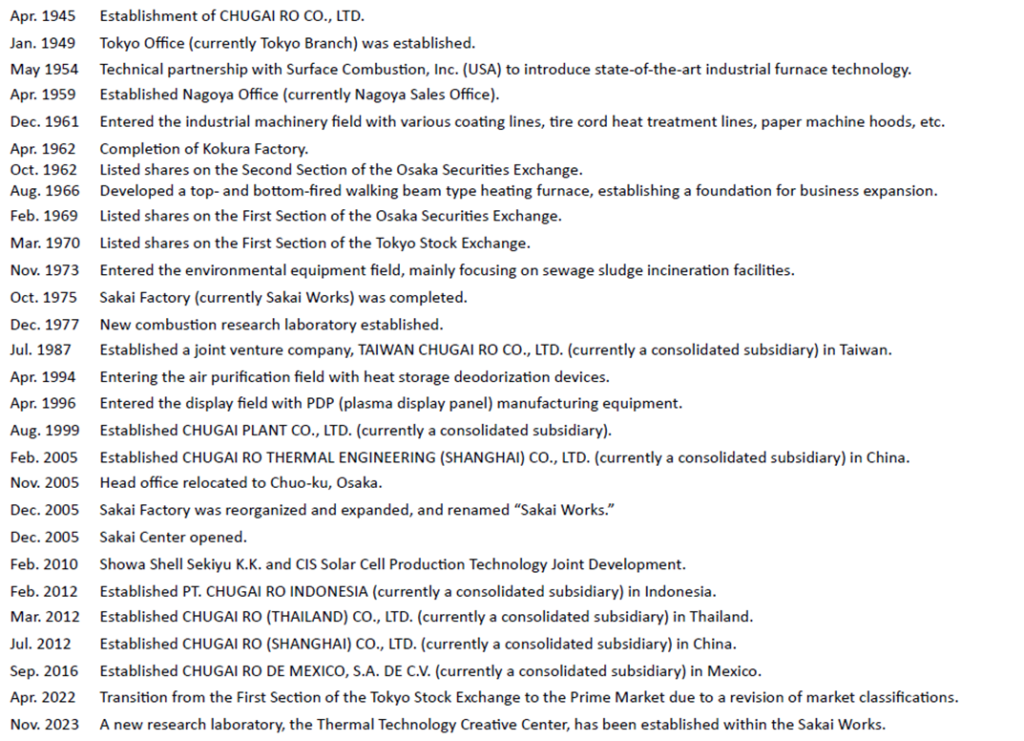 | | |
|---|---|
| Apr. 1945 | Establishment of CHUGAI RO CO., LTD. |
| Jan. 1949 | Tokyo Office (currently Tokyo Branch) was established. |
| May 1954 | Technical partnership with Surface Combustion, Inc. (USA) to introduce state-of-the-art industrial furnace technology. |
| Apr. 1959 | Established Nagoya Office (currently Nagoya Sales Office). |
| Dec. 1961 | Entered the industrial machinery field with various coating lines, tire cord heat treatment lines, paper machine hoods, etc. |
| Apr. 1962 | Completion of Kokura Factory. |
| Oct. 1962 | Listed shares on the Second Section of the Osaka Securities Exchange. |
| Aug. 1966 | Developed a top- and bottom-fired walking beam type heating furnace, establishing a foundation for business expansion. |
| Feb. 1969 | Listed shares on the First Section of the Osaka Securities Exchange. |
| Mar. 1970 | Listed shares on the First Section of the Tokyo Stock Exchange. |
| Nov. 1973 | Entered the environmental equipment field, mainly focusing on sewage sludge incineration facilities. |
| Oct. 1975 | Sakai Factory (currently Sakai Works) was completed. |
| Dec. 1977 | New combustion research laboratory established. |
| Jul. 1987 | Established a joint venture company, TAIWAN CHUGAI RO CO., LTD. (currently a consolidated subsidiary) in Taiwan. |
| Apr. 1994 | Entering the air purification field with heat storage deodorization devices. |
| Apr. 1996 | Entered the display field with PDP (plasma display panel) manufacturing equipment. |
| Aug. 1999 | Established CHUGAI PLANT CO., LTD. (currently a consolidated subsidiary). |
| Feb. 2005 | Established CHUGAI RO THERMAL ENGINEERING (SHANGHAI) CO., LTD. (currently a consolidated subsidiary) in China. |
| Nov. 2005 | Head office relocated to Chuo-ku, Osaka. |
| Dec. 2005 | Sakai Factory was reorganized and expanded, and renamed “Sakai Works.” |
| Dec. 2005 | Sakai Center opened. |
| Feb. 2010 | Showa Shell Sekiyu K.K. and CIS Solar Cell Production Technology Joint Development. |
| Feb. 2012 | Established PT. CHUGAI RO INDONESIA (currently a consolidated subsidiary) in Indonesia. |
| Mar. 2012 | Established CHUGAI RO (THAILAND) CO., LTD. (currently a consolidated subsidiary) in Thailand. |
| Jul. 2012 | Established CHUGAI RO (SHANGHAI) CO., LTD. (currently a consolidated subsidiary) in China. |
| Sep. 2016 | Established CHUGAI RO DE MEXICO, S.A. DE C.V. (currently a consolidated subsidiary) in Mexico. |
| Apr. 2022 | Transition from the First Section of the Tokyo Stock Exchange to the Prime Market due to a revision of market classifications. |
| Nov. 2023 | A new research laboratory, the Thermal Technology Creative Center, has been established within the Sakai Works. |